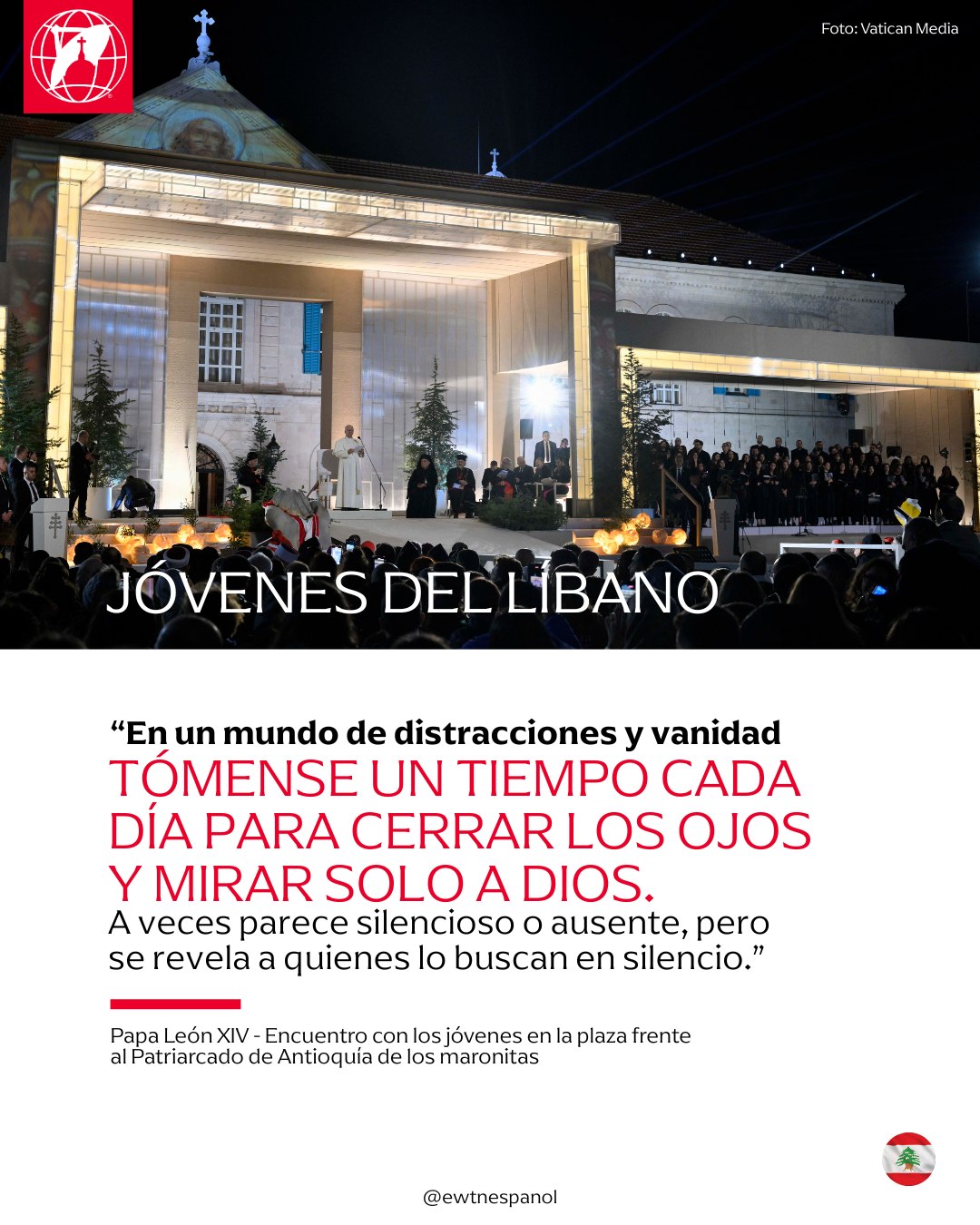 Foto: Vatican Media

JÓVENES DEL LÍBANO

“En un mundo de distracciones y vanidad
TÓMENSE UN TIEMPO CADA DÍA PARA CERRAR LOS OJOS Y MIRAR SOLO A DIOS.
A veces parece silencioso o ausente, pero se revela a quienes lo buscan en silencio.”

Papa León XIV - Encuentro con los jóvenes en la plaza frente al Patriarcado de Antioquía de los maronitas

@ewtnespanol